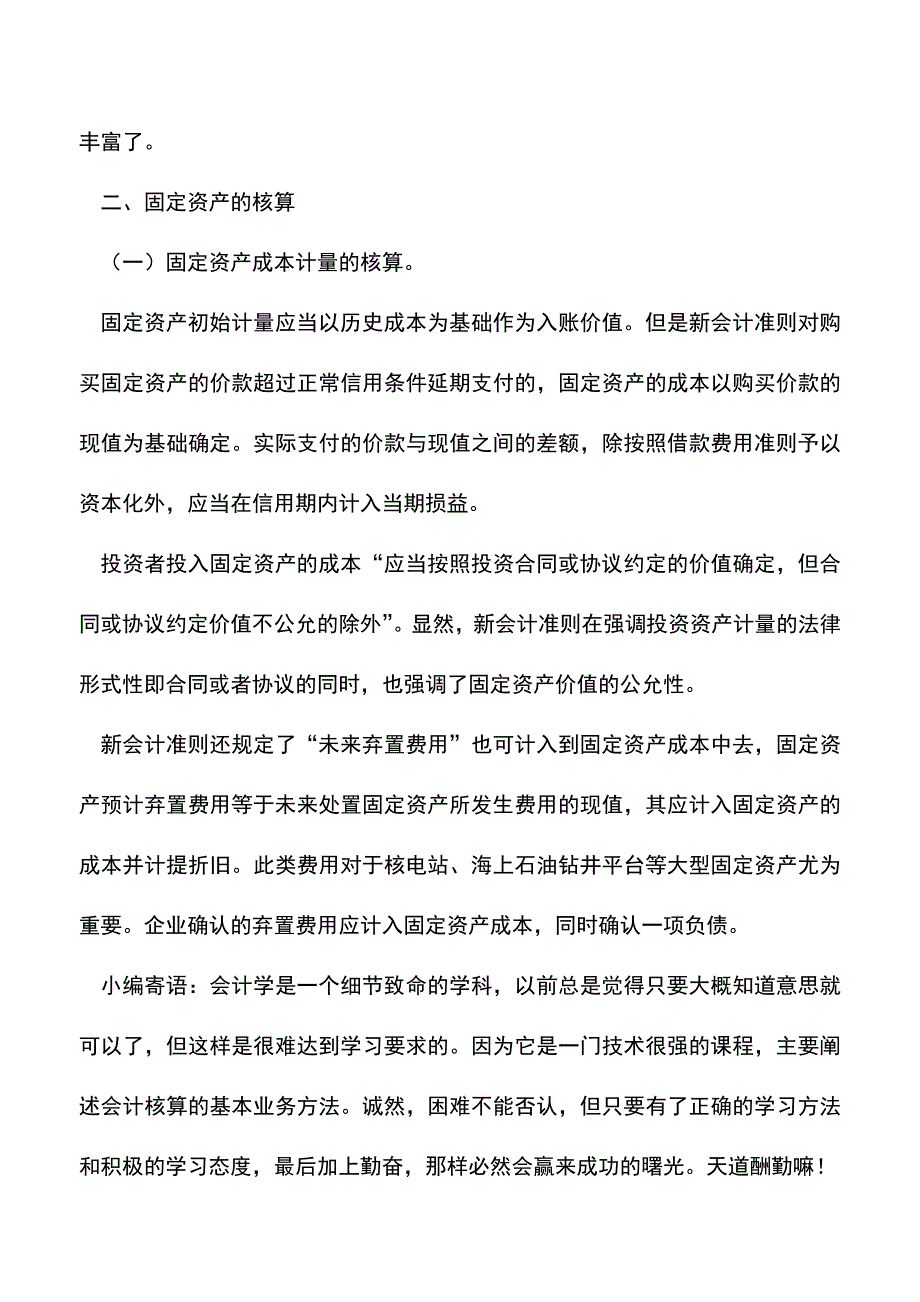 丰富了。

二、固定资产的核算

（一）固定资产成本计量的核算。

固定资产初始计量应当以历史成本为基础作为入账价值。但是新会计准则对购买固定资产的价款超过正常信用条件延期支付的，固定资产的成本以购买价款的现值为基础确定。实际支付的价款与现值之间的差额，除按照借款费用准则予以资本化外，应当在信用期内计入当期损益。

投资者投入固定资产的成本“应当按照投资合同或协议约定的价值确定，但合同或协议约定价值不公允的除外”。显然，新会计准则在强调投资资产计量的法律形式性即合同或者协议的同时，也强调了固定资产价值的公允性。

新会计准则还规定了“未来弃置费用”也可计入到固定资产成本中去，固定资产预计弃置费用等于未来处置固定资产所发生费用的现值，其应计入固定资产的成本并计提折旧。此类费用对于核电站、海上石油钻井平台等大型固定资产尤为重要。企业确认的弃置费用应计入固定资产成本，同时确认一项负债。

小编寄语：会计学是一个细节致命的学科，以前总是觉得只要大概知道意思就可以了，但这样是很难达到学习要求的。因为它是一门技术很强的课程，主要阐述会计核算的基本业务方法。诚然，困难不能否认，但只要有了正确的学习方法和积极的学习态度，最后加上勤奋，那样必然会赢来成功的曙光。天道酬勤嘛！